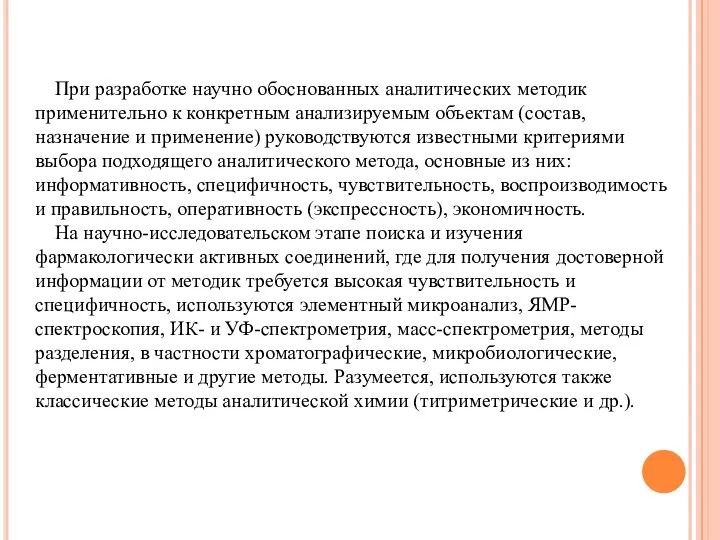 При разработке научно обоснованных аналитических методик применительно к конкретным анализируемым объектам (состав, назначение и применение) руководствуются известными критериями выбора подходящего аналитического метода, основные из них: информативность, специфичность, чувствительность, воспроизводимость и правильность, оперативность (экспрессность), экономичность.

На научно-исследовательском этапе поиска и изучения фармакологически активных соединений, где для получения достоверной информации от методик требуется высокая чувствительность и специфичность, используются элементный микроанализ, ЯМР-спектроскопия, ИК- и УФ-спектрометрия, масс-спектрометрия, методы разделения, в частности хроматографические, микробиологические, ферментативные и другие методы. Разумеется, используются также классические методы аналитической химии (титриметрические и др.).